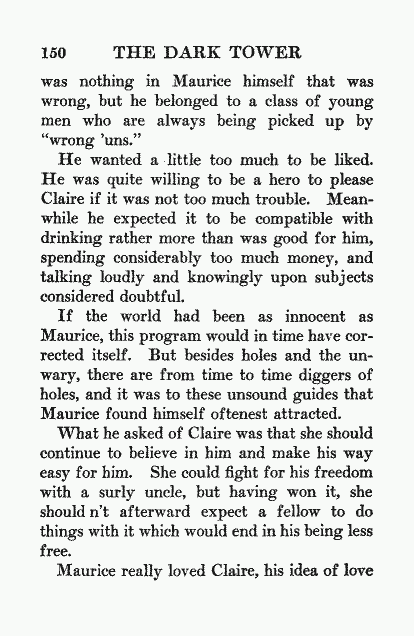 150 THE DARK TOWER

was nothing in Maurice himself that was wrong, but he belonged to a class of young men who are always being picked up by "wrong 'uns."

He wanted a little too much to be liked. He was quite willing to be a hero to please Claire if it was not too much trouble. Meanwhile he expected it to be compatible with drinking rather more than was good for him, spending considerably too much money, and talking loudly and knowingly upon subjects considered doubtful.

If the world had been as innocent as Maurice, this program would in time have corrected itself. But besides holes and the unwary, there are from time to time diggers of holes, and it was to these unsound guides that Maurice found himself oftenest attracted.

What he asked of Claire was that she should continue to believe in him and make his way easy for him. She could fight for his freedom with a surly uncle, but having won it, she should n't afterward expect a fellow to do things with it which would end in his being less free.

Maurice really loved Claire, his idea of love